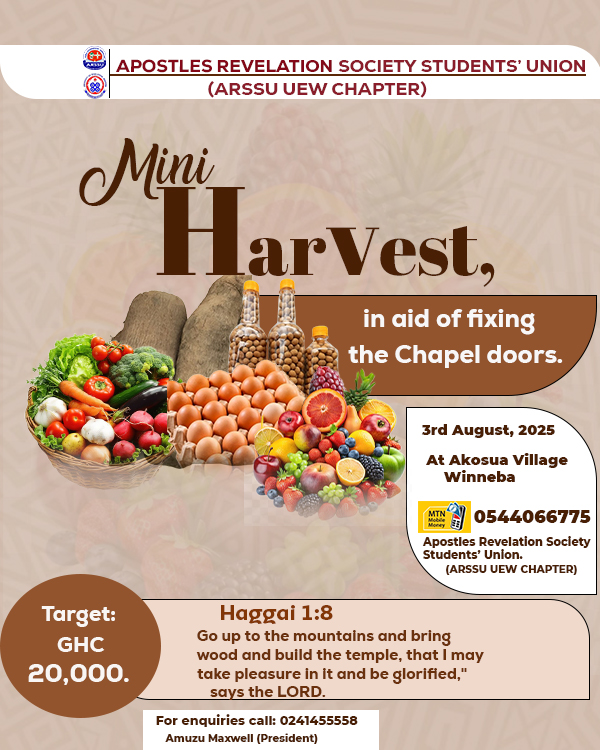 APOSTLES REVELATION SOCIETY STUDENTS' UNION
(ARSSU UEW CHAPTER)

Mini
HarVest,

in aid of fixing the Chapel doors.

3rd August, 2025

At Akosua Village
Winneba

MTN Mobile Money
0544066775
Apostles Revelation Society Students' Union.
(ARSSU UEW CHAPTER)

Target:
GHC
20,000.

Haggai 1:8

Go up to the mountains and bring wood and build the temple, that I may take pleasure in it and be glorified," says the LORD.

For enquiries call: 0241455558
Amuzu Maxwell (President)